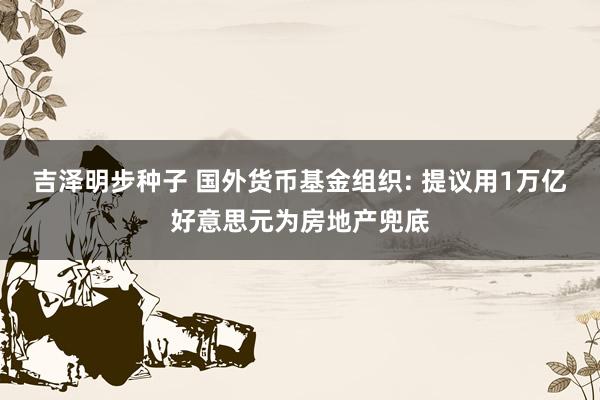 吉泽明步种子 国外货币基金组织: 提议用1万亿好意思元为房地产兜底